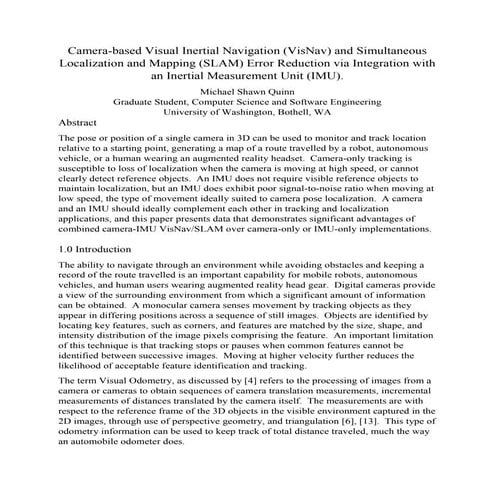 Camera-based Visual Inertial Navigation (VisNav) and Simultaneous Localization and Mapping (SLAM) Error Reduction via Integration with an Inertial Measurement Unit (IMU).

Michael Shawn Quinn
Graduate Student, Computer Science and Software Engineering
University of Washington, Bothell, WA

Abstract

The pose or position of a single camera in 3D can be used to monitor and track location relative to a starting point, generating a map of a route travelled by a robot, autonomous vehicle, or a human wearing an augmented reality headset. Camera-only tracking is susceptible to loss of localization when the camera is moving at high speed, or cannot clearly detect reference objects. An IMU does not require visible reference objects to maintain localization, but an IMU does exhibit poor signal-to-noise ratio when moving at low speed, the type of movement ideally suited to camera pose localization. A camera and an IMU should ideally complement each other in tracking and localization applications, and this paper presents data that demonstrates significant advantages of combined camera-IMU VisNav/SLAM over camera-only or IMU-only implementations.

1.0 Introduction

The ability to navigate through an environment while avoiding obstacles and keeping a record of the route travelled is an important capability for mobile robots, autonomous vehicles, and human users wearing augmented reality head gear. Digital cameras provide a view of the surrounding environment from which a significant amount of information can be obtained. A monocular camera senses movement by tracking objects as they appear in differing positions across a sequence of still images. Objects are identified by locating key features, such as corners, and features are matched by the size, shape, and intensity distribution of the image pixels comprising the feature. An important limitation of this technique is that tracking stops or pauses when common features cannot be identified between successive images. Moving at higher velocity further reduces the likelihood of acceptable feature identification and tracking.

The term Visual Odometry, as discussed by [4] refers to the processing of images from a camera or cameras to obtain sequences of camera translation measurements, incremental measurements of distances translated by the camera itself. The measurements are with respect to the reference frame of the 3D objects in the visible environment captured in the 2D images, through use of perspective geometry, and triangulation [6], [13]. This type of odometry information can be used to keep track of total distance traveled, much the way an automobile odometer does.